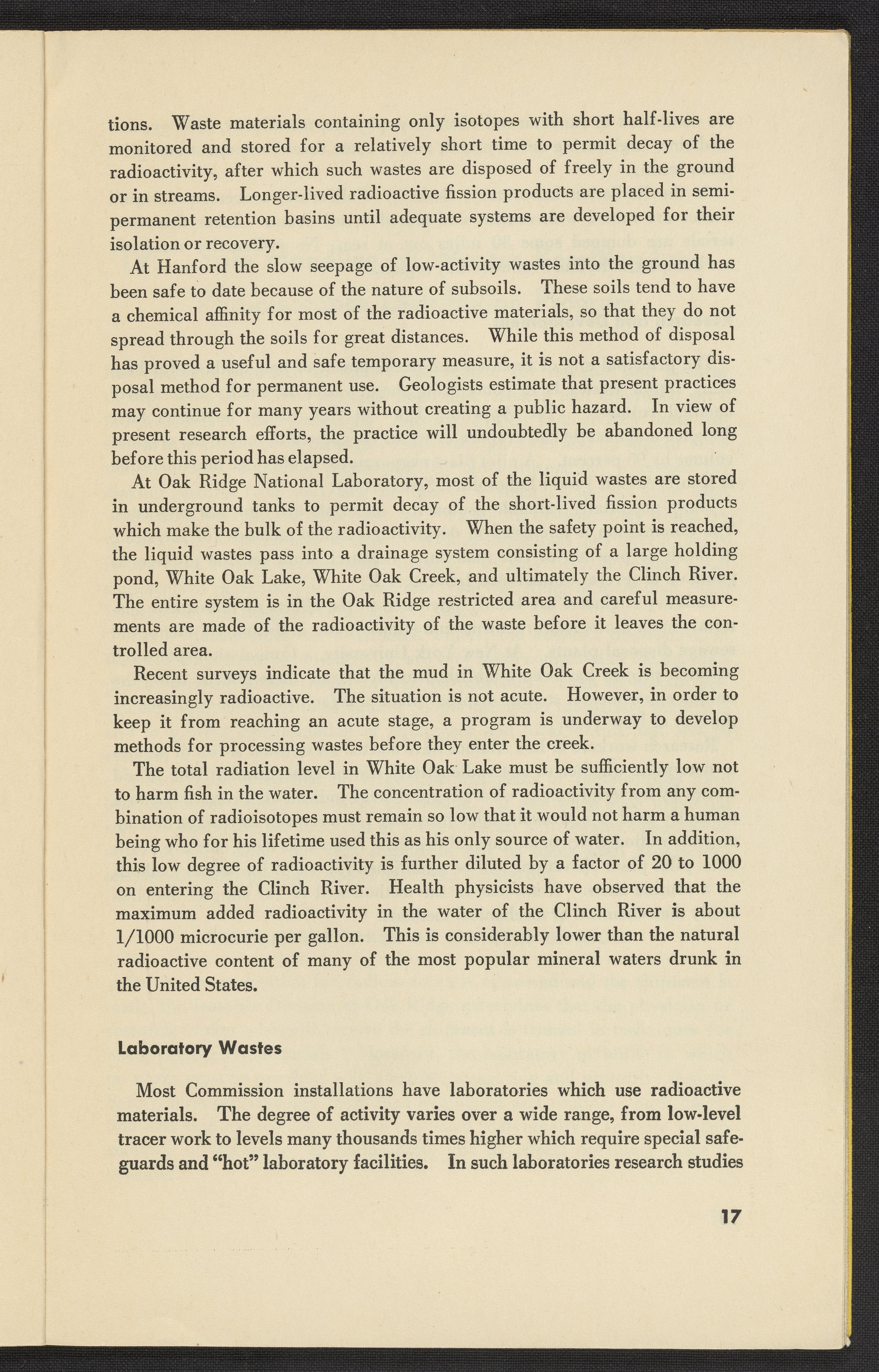 tions. Waste materials containing only isotopes with short half-lives are monitored and stored for a relatively short time to permit decay of the radioactivity, after which such wastes are disposed of freely in the ground or in streams. Longer-lived radioactive fission products are placed in semipermanent retention basins until adequate systems are developed for their isolation or recovery.

At Hanford the slow seepage of low-activity wastes into the ground has been safe to date because of the nature of subsoils. These soils tend to have a chemical affinity for most of the radioactive materials, so that they do not spread through the soils for great distances. While this method of disposal has proved a useful and safe temporary measure, it is not a satisfactory disposal method for permanent use. Geologists estimate that present practices may continue for many years without creating a public hazard. In view of present research efforts, the practice will undoubtedly be abandoned long before this period has elapsed.

At Oak Ridge National Laboratory, most of the liquid wastes are stored in underground tanks to permit decay of the short-lived fission products which make the bulk of the radioactivity. When the safety point is reached, the liquid wastes pass into a drainage system consisting of a large holding pond, White Oak Lake, White Oak Creek, and ultimately the Clinch River. The entire system is in the Oak Ridge restricted area and careful measurements are made of the radioactivity of the waste before it leaves the controlled area.

Recent surveys indicate that the mud in White Oak Creek is becoming increasingly radioactive. The situation is not acute. However, in order to keep it from reaching an acute stage, a program is underway to develop methods for processing wastes before they enter the creek.

The total radiation level in White Oak Lake must be sufficiently low not to harm fish in the water. The concentration of radioactivity from any combination of radioisotopes must remain so low that it would not harm a human being who for his lifetime used this as his only source of water. In addition, this low degree of radioactivity is further diluted by a factor of 20 to 1000 on entering the Clinch River. Health physicists have observed that the maximum added radioactivity in the water of the Clinch River is about 1/1000 microcurie per gallon. This is considerably lower than the natural radioactive content of many of the most popular mineral waters drunk in the United States.

Laboratory Wastes

Most Commission installations have laboratories which use radioactive materials. The degree of activity varies over a wide range, from low-level tracer work to levels many thousands times higher which require special safeguards and "hot" laboratory facilities. In such laboratories research studies

17